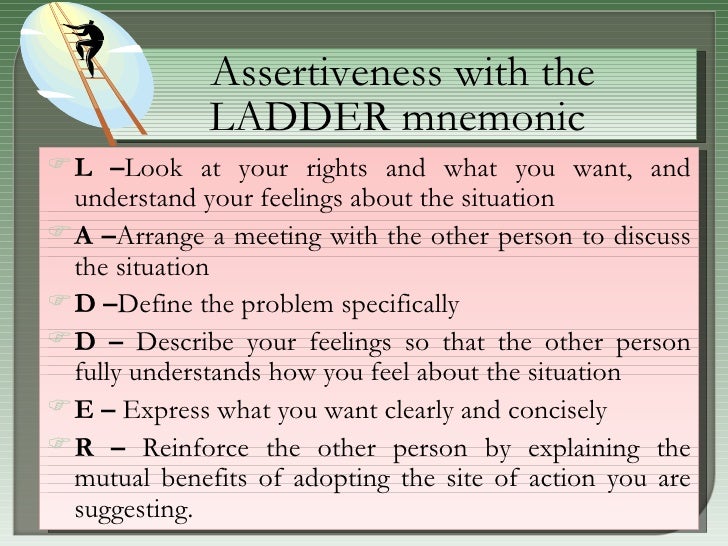 Assertiveness with the LADDER mnemonic

L –Look at your rights and what you want, and understand your feelings about the situation

A –Arrange a meeting with the other person to discuss the situation

D –Define the problem specifically

D – Describe your feelings so that the other person fully understands how you feel about the situation

E – Express what you want clearly and concisely

R – Reinforce the other person by explaining the mutual benefits of adopting the site of action you are suggesting.